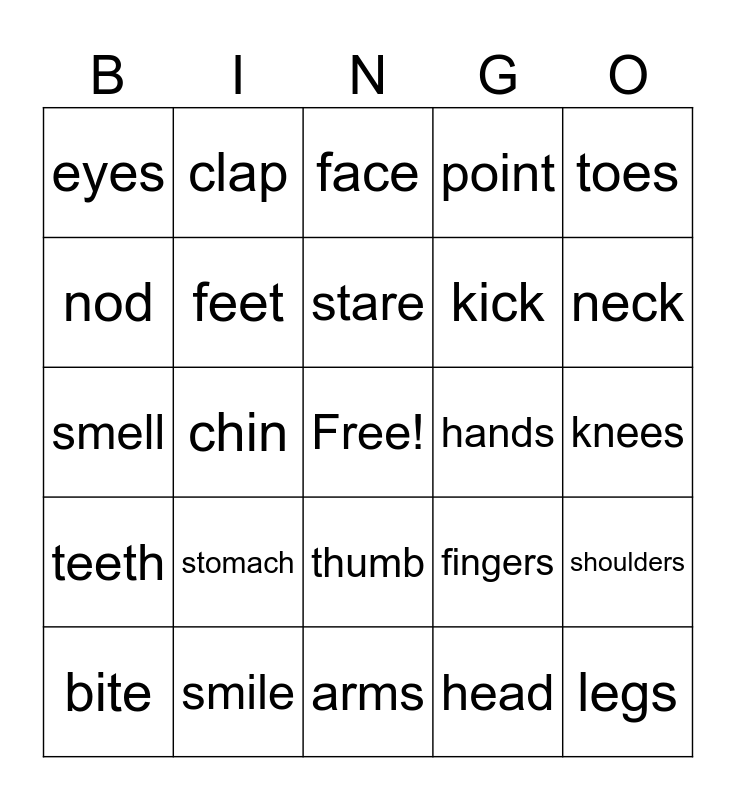 | B | I | N | G | O |
|---|---|---|---|---|
| eyes | clap | face | point | toes |
| nod | feet | stare | kick | neck |
| smell | chin | Free! | hands | knees |
| teeth | stomach | thumb | fingers | shoulders |
| bite | smile | arms | head | legs |